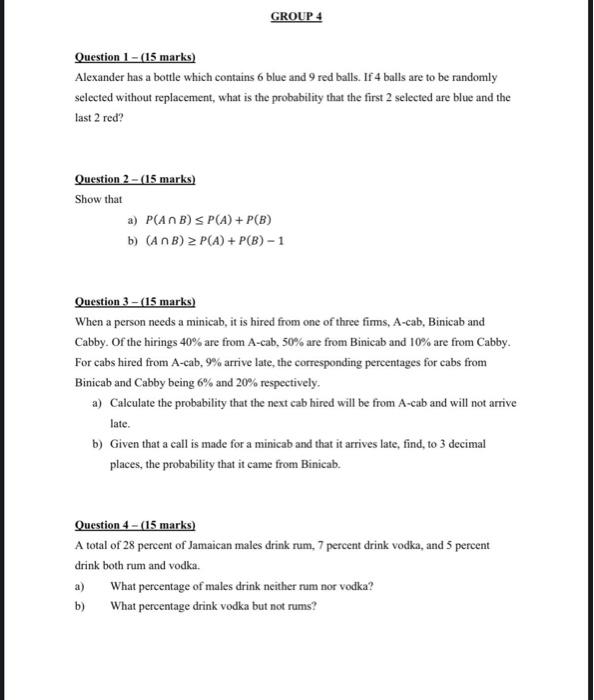 GROUP 4

Question 1 – (15 marks)

Alexander has a bottle which contains 6 blue and 9 red balls. If 4 balls are to be randomly selected without replacement, what is the probability that the first 2 selected are blue and the last 2 red?

Question 2 – (15 marks)

Show that

a) $P(A \cap B) \leq P(A) + P(B)$

b) $(A \cap B) \geq P(A) + P(B) - 1$

Question 3 – (15 marks)

When a person needs a minicab, it is hired from one of three firms, A-cab, Binicab and Cabby. Of the hirings 40% are from A-cab, 50% are from Binicab and 10% are from Cabby. For cabs hired from A-cab, 9% arrive late, the corresponding percentages for cabs from Binicab and Cabby being 6% and 20% respectively.

a) Calculate the probability that the next cab hired will be from A-cab and will not arrive late.

b) Given that a call is made for a minicab and that it arrives late, find, to 3 decimal places, the probability that it came from Binicab.

Question 4 – (15 marks)

A total of 28 percent of Jamaican males drink rum, 7 percent drink vodka, and 5 percent drink both rum and vodka.

a) What percentage of males drink neither rum nor vodka?

b) What percentage drink vodka but not rums?